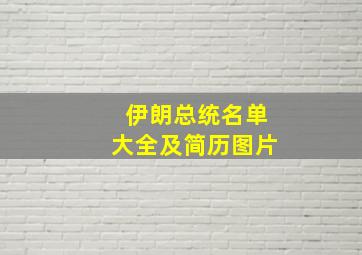 伊朗总统名单
大全及简历图片